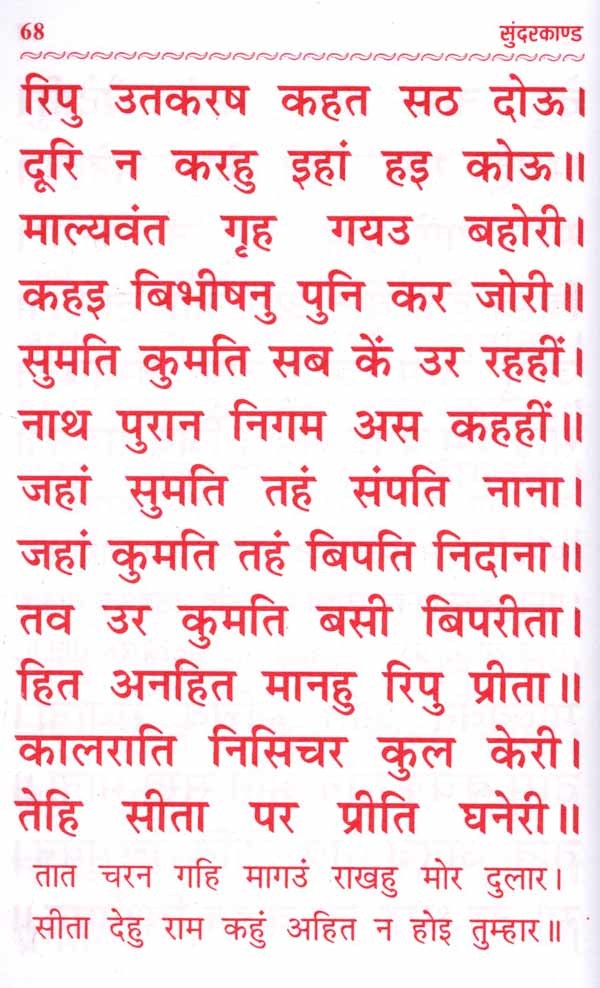 68 सुंदरकाण्ड

रिपु उतकरष कहत सठ दोऊ।
दूरि न करहु इहां हइ कोऊ॥
माल्यवंत गृह गयउ बहोरी।
कहइ बिभीषनु पुनि कर जोरी॥
सुमति कुमति सब कें उर रहहीं।
नाथ पुरान निगम अस कहहीं॥
जहां सुमति तहं संपति नाना।
जहां कुमति तहं बिपति निदाना॥
तव उर कुमति बसी बिपरीता।
हित अनहित मानहु रिपु प्रीता॥
कालराति निसिचर कुल केरी।
तेहि सीता पर प्रीति घनेरी॥

तात चरन गहि मागउं राखहु मोर दुलार।
सीता देहु राम कहुं अहित न होइ तुम्हार॥